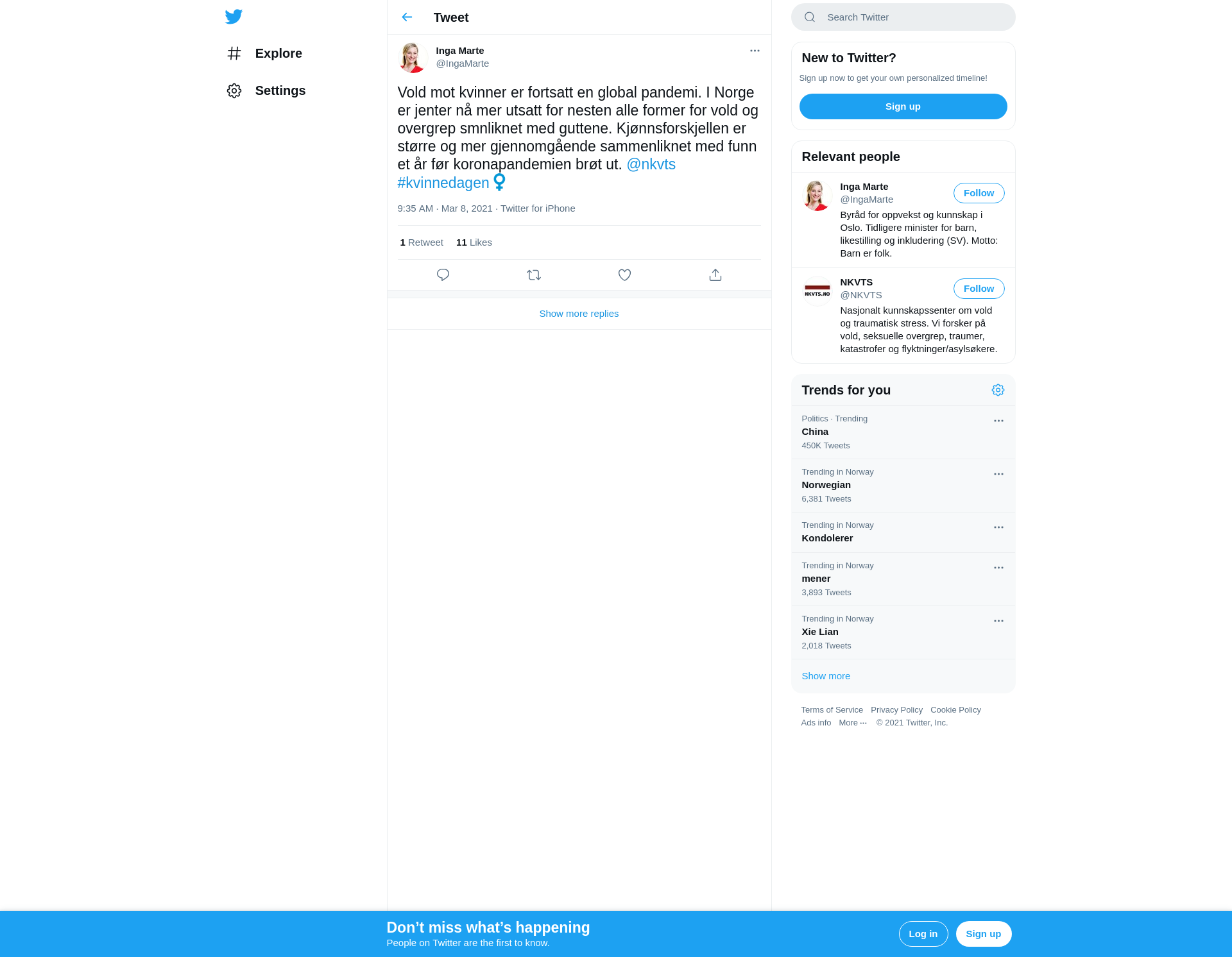 Explore

Settings

Tweet

Inga Marte
@IngaMarte

Vold mot kvinner er fortsatt en global pandemi. I Norge er jenter nå mer utsatt for nesten alle former for vold og overgrep smnliknet med guttene. Kjønnsforskjellen er større og mer gjennomgående sammenliknet med funn et år før koronapandemien brøt ut. @nkvts #kvinnedagen ♀

9:35 AM · Mar 8, 2021 · Twitter for iPhone

1 Retweet 11 Likes

Show more replies

Search Twitter

New to Twitter?

Sign up now to get your own personalized timeline!

Sign up

Relevant people

Inga Marte
@IngaMarte
Follow
Byråd for oppvekst og kunnskap i Oslo. Tidligere minister for barn, likestilling og inkludering (SV). Motto: Barn er folk.

NKVTS.NO
NKVTS
@NKVTS
Follow
Nasjonalt kunnskapssenter om vold og traumatisk stress. Vi forsker på vold, seksuelle overgrep, traumer, katastrofer og flyktninger/asylsøkere.

Trends for you

Politics · Trending
China
450K Tweets

Trending in Norway
Norwegian
6,381 Tweets

Trending in Norway
Kondolerer

Trending in Norway
mener
3,893 Tweets

Trending in Norway
Xie Lian
2,018 Tweets

Show more

Terms of Service Privacy Policy Cookie Policy
Ads info More ··· © 2021 Twitter, Inc.

Don’t miss what’s happening
People on Twitter are the first to know.

Log in

Sign up